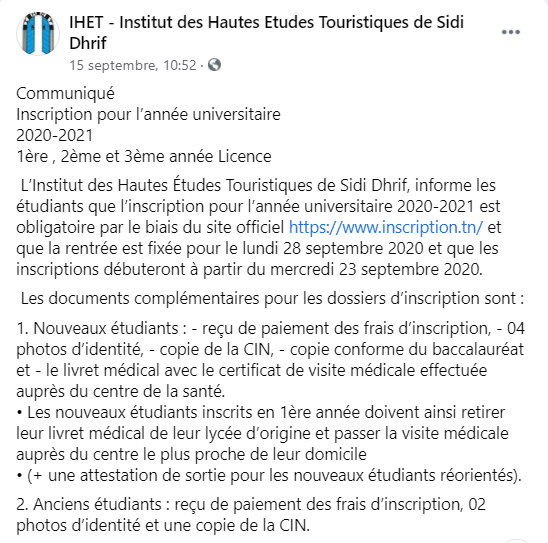 IHET - Institut des Hautes Etudes Touristiques de Sidi Dhrif
15 septembre, 10:52 ·

Communiqué
Inscription pour l'année universitaire
2020-2021
1ère , 2ème et 3ème année Licence

L'Institut des Hautes Études Touristiques de Sidi Dhrif, informe les étudiants que l'inscription pour l'année universitaire 2020-2021 est obligatoire par le biais du site officiel https://www.inscription.tn/ et que la rentrée est fixée pour le lundi 28 septembre 2020 et que les inscriptions débuteront à partir du mercredi 23 septembre 2020.

Les documents complémentaires pour les dossiers d'inscription sont :

1. Nouveaux étudiants : - reçu de paiement des frais d'inscription, - 04 photos d'identité, - copie de la CIN, - copie conforme du baccalauréat et - le livret médical avec le certificat de visite médicale effectuée auprès du centre de la santé.
• Les nouveaux étudiants inscrits en 1ère année doivent ainsi retirer leur livret médical de leur lycée d'origine et passer la visite médicale auprès du centre le plus proche de leur domicile
• (+ une attestation de sortie pour les nouveaux étudiants réorientés).

2. Anciens étudiants : reçu de paiement des frais d'inscription, 02 photos d'identité et une copie de la CIN.